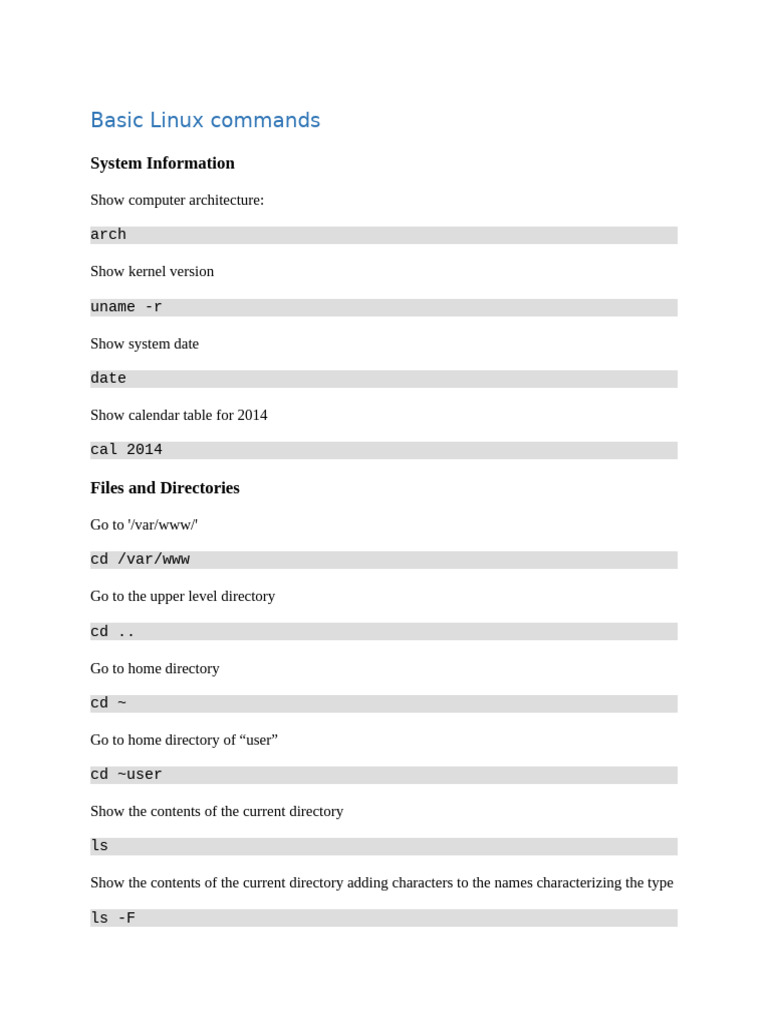 Basic Linux commands

System Information

Show computer architecture:

arch

Show kernel version

uname -r

Show system date

date

Show calendar table for 2014

cal 2014

Files and Directories

Go to '/var/www/'

cd /var/www

Go to the upper level directory

cd ..

Go to home directory

cd ~

Go to home directory of “user”

cd ~user

Show the contents of the current directory

ls

Show the contents of the current directory adding characters to the names characterizing the type

ls -F